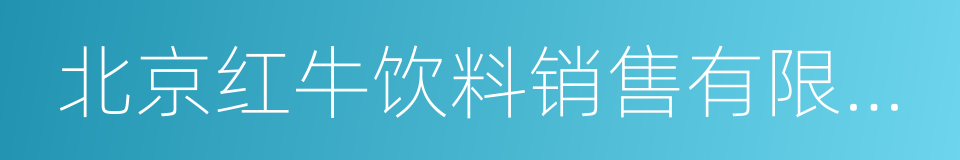 北京红牛饮料销售有限...